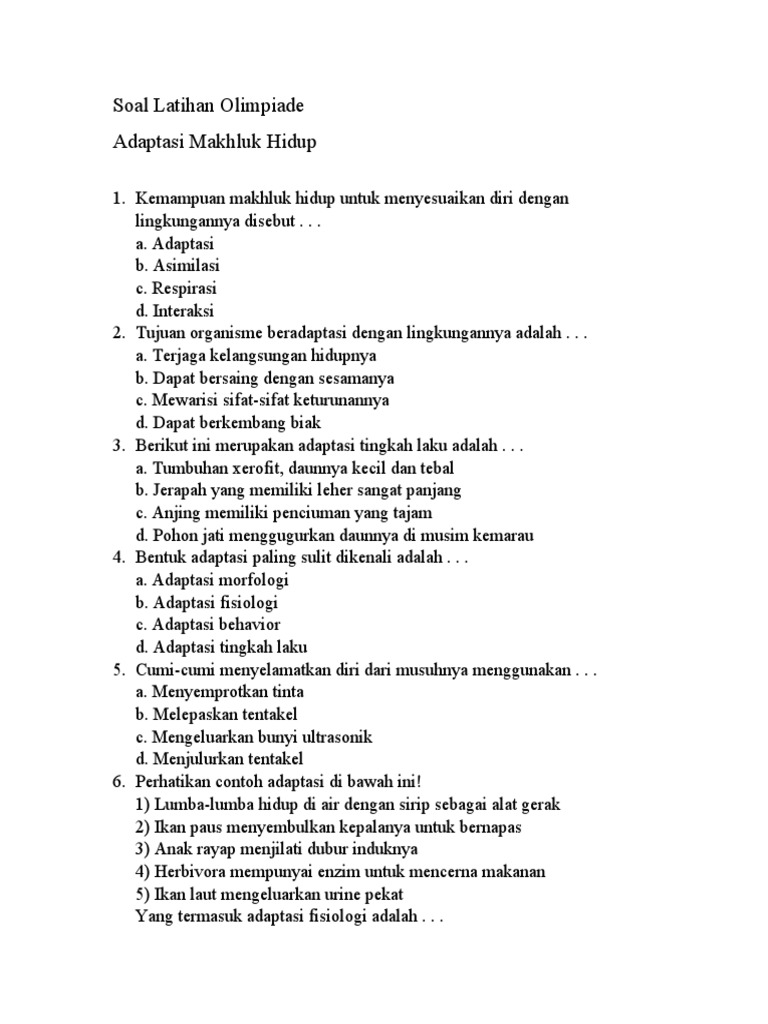 Soal Latihan Olimpiade

Adaptasi Makhluk Hidup

1. Kemampuan makhluk hidup untuk menyesuaikan diri dengan lingkungannya disebut . . .
a. Adaptasi
b. Asimilasi
c. Respirasi
d. Interaksi
2. Tujuan organisme beradaptasi dengan lingkungannya adalah . . .
a. Terjaga kelangsungan hidupnya
b. Dapat bersaing dengan sesamanya
c. Mewarisi sifat-sifat keturunannya
d. Dapat berkembang biak
3. Berikut ini merupakan adaptasi tingkah laku adalah . . .
a. Tumbuhan xerofit, daunnya kecil dan tebal
b. Jerapah yang memiliki leher sangat panjang
c. Anjing memiliki penciuman yang tajam
d. Pohon jati menggugurkan daunnya di musim kemarau
4. Bentuk adaptasi paling sulit dikenali adalah . . .
a. Adaptasi morfologi
b. Adaptasi fisiologi
c. Adaptasi behavior
d. Adaptasi tingkah laku
5. Cumi-cumi menyelamatkan diri dari musuhnya menggunakan . . .
a. Menyemprotkan tinta
b. Melepaskan tentakel
c. Mengeluarkan bunyi ultrasonik
d. Menjulurkan tentakel
6. Perhatikan contoh adaptasi di bawah ini!
1) Lumba-lumba hidup di air dengan sirip sebagai alat gerak
2) Ikan paus menyembulkan kepalanya untuk bernapas
3) Anak rayap menjilati dubur induknya
4) Herbivora mempunyai enzim untuk mencerna makanan
5) Ikan laut mengeluarkan urine pekat
Yang termasuk adaptasi fisiologi adalah . . .